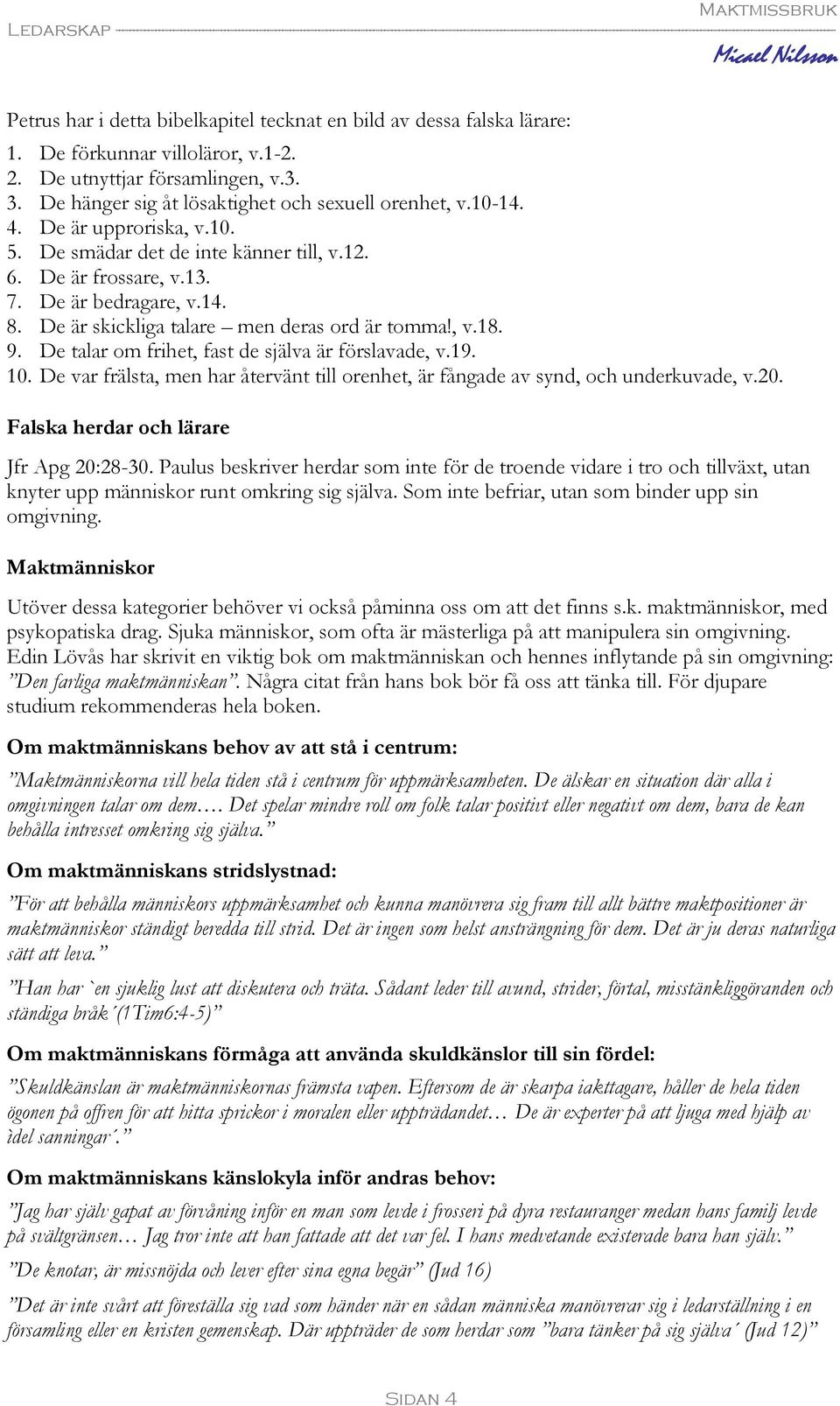 Ledarskap Maktmissbruk
Micael Nilsson

Petrus har i detta bibelkapitel tecknat en bild av dessa falska lärare:

1. De förkunnar villoläror, v.1-2.
2. De utnyttjar församlingen, v.3.
3. De hänger sig åt lösaktighet och sexuell orenhet, v.10-14.
4. De är upproriska, v.10.
5. De smädar det de inte känner till, v.12.
6. De är frossare, v.13.
7. De är bedragare, v.14.
8. De är skickliga talare – men deras ord är tomma!, v.18.
9. De talar om frihet, fast de själva är förslavade, v.19.
10. De var frälsta, men har återvänt till orenhet, är fångade av synd, och underkuvade, v.20.

Falska herdar och lärare

Jfr Apg 20:28-30. Paulus beskriver herdar som inte för de troende vidare i tro och tillväxt, utan knyter upp människor runt omkring sig själva. Som inte befriar, utan som binder upp sin omgivning.

Maktmänniskor

Utöver dessa kategorier behöver vi också påminna oss om att det finns s.k. maktmänniskor, med psykopatiska drag. Sjuka människor, som ofta är mästerliga på att manipulera sin omgivning. Edin Lövås har skrivit en viktig bok om maktmänniskan och hennes inflytande på sin omgivning: ”Den farliga maktmänniskan”. Några citat från hans bok bör få oss att tänka till. För djupare studium rekommenderas hela boken.

Om maktmänniskans behov av att stå i centrum:

”Maktmänniskorna vill hela tiden stå i centrum för uppmärksamheten. De älskar en situation där alla i omgivningen talar om dem…. Det spelar mindre roll om folk talar positivt eller negativt om dem, bara de kan behålla intresset omkring sig själva.”

Om maktmänniskans stridslystnad:

”För att behålla människors uppmärksamhet och kunna manövrera sig fram till allt bättre maktpositioner är maktmänniskor ständigt beredda till strid. Det är ingen som helst ansträngning för dem. Det är ju deras naturliga sätt att leva.”

”Han har `en sjuklig lust att diskutera och träta. Sådant leder till avund, strider, förtal, misstänkliggöranden och ständiga bråk´(1Tim6:4-5)”

Om maktmänniskans förmåga att använda skuldkänslor till sin fördel:

”Skuldkänslan är maktmänniskornas främsta vapen. Eftersom de är skarpa iakttagare, håller de hela tiden ögonen på offren för att hitta sprickor i moralen eller uppträdandet… De är experter på att ljuga med hjälp av `idel sanningar´.”

Om maktmänniskans känslokyla inför andras behov:

”Jag har själv gapat av förvåning inför en man som levde i frosseri på dyra restauranger medan hans familj levde på svältgränsen… Jag tror inte att han fattade att det var fel. I hans medvetande existerade bara han själv.”

”De knotar, är missnöjda och lever efter sina egna begär” (Jud 16)

”Det är inte svårt att föreställa sig vad som händer när en sådan människa manövrerar sig i ledarställning i en församling eller en kristen gemenskap. Där uppträder de som herdar som ”bara tänker på sig själva´ (Jud 12)”

Sidan 4